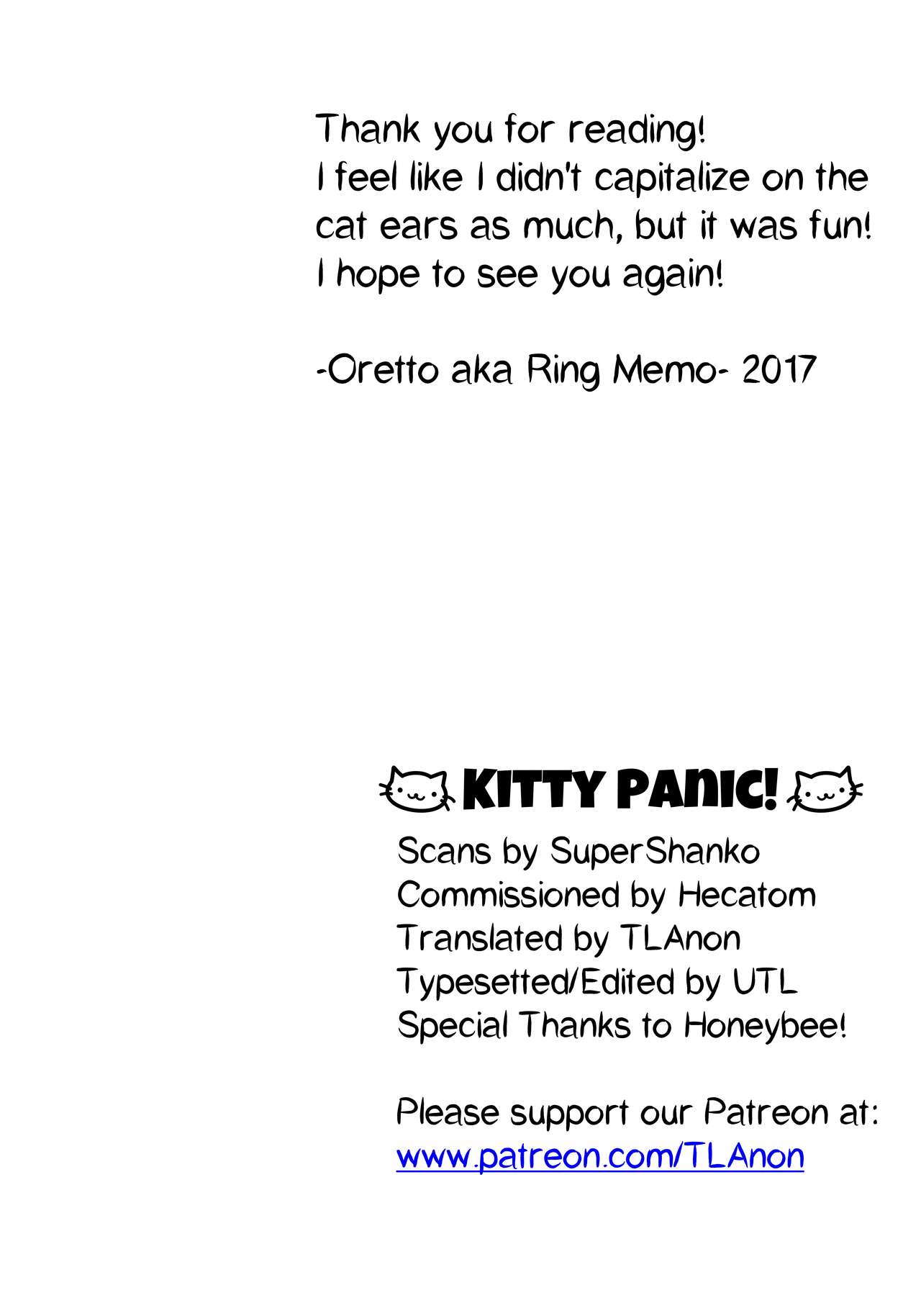 Thank you for reading!
I feel like I didn't capitalize on the cat ears as much, but it was fun!
I hope to see you again!

-Oretto aka Ring Memo- 2017

KITTY PANIC!

Scans by SuperShanko
Commissioned by Hecatom
Translated by TLAnon
Typesetted/Edited by UTL
Special Thanks to Honeybee!

Please support our Patreon at:
www.patreon.com/TLAnon